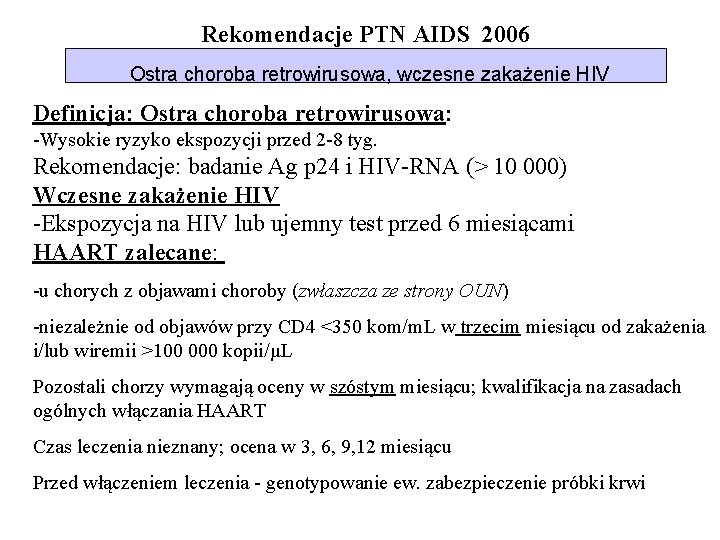 Rekomendacje PTN AIDS 2006

Ostra choroba retrowirusowa, wczesne zakażenie HIV

Definicja: Ostra choroba retrowirusowa:
-Wysokie ryzyko ekspozycji przed 2-8 tyg.
Rekomendacje: badanie Ag p24 i HIV-RNA (> 10 000)
Wczesne zakażenie HIV
-Ekspozycja na HIV lub ujemny test przed 6 miesiącami
HAART zalecane:

-u chorych z objawami choroby (zwłaszcza ze strony OUN)

-niezależnie od objawów przy CD4 <350 kom/mL w trzecim miesiącu od zakażenia i/lub wiremii >100 000 kopii/μL

Pozostali chorzy wymagają oceny w szóstym miesiącu; kwalifikacja na zasadach ogólnych włączania HAART

Czas leczenia nieznany; ocena w 3, 6, 9,12 miesiącu

Przed włączeniem leczenia - genotypowanie ew. zabezpieczenie próbki krwi